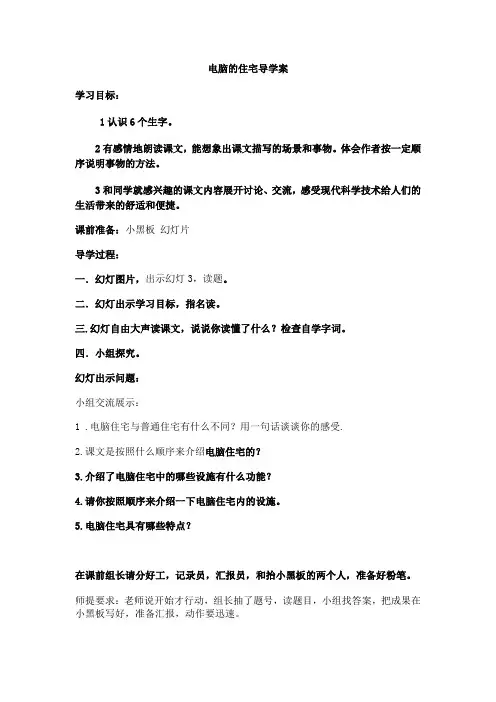 电脑的住宅导学案

学习目标：

1 认识 6 个生字。

2 有感情地朗读课文，能想象出课文描写的场景和事物。体会作者按一定顺序说明事物的方法。

3 和同学就感兴趣的课文内容展开讨论、交流，感受现代科学技术给人们的生活带来的舒适和便捷。

课前准备：小黑板 幻灯片

导学过程：

一．幻灯图片，出示幻灯 3，读题。

二．幻灯出示学习目标，指名读。

三. 幻灯自由大声读课文，说说你读懂了什么？检查自学字词。

四．小组探究。

幻灯出示问题：

小组交流展示：

1．电脑住宅与普通住宅有什么不同？用一句话谈谈你的感受.

2. 课文是按照什么顺序来介绍电脑住宅的？

3. 介绍了电脑住宅中的哪些设施有什么功能？

4. 请你按照顺序来介绍一下电脑住宅内的设施。

5. 电脑住宅具有哪些特点？

在课前组长请分好工，记录员，汇报员，和抬小黑板的两个人，准备好粉笔。

师提要求：老师说开始才行动，组长抽了题号，读题目，小组找答案，把成果在小黑板写好，准备汇报，动作要迅速。